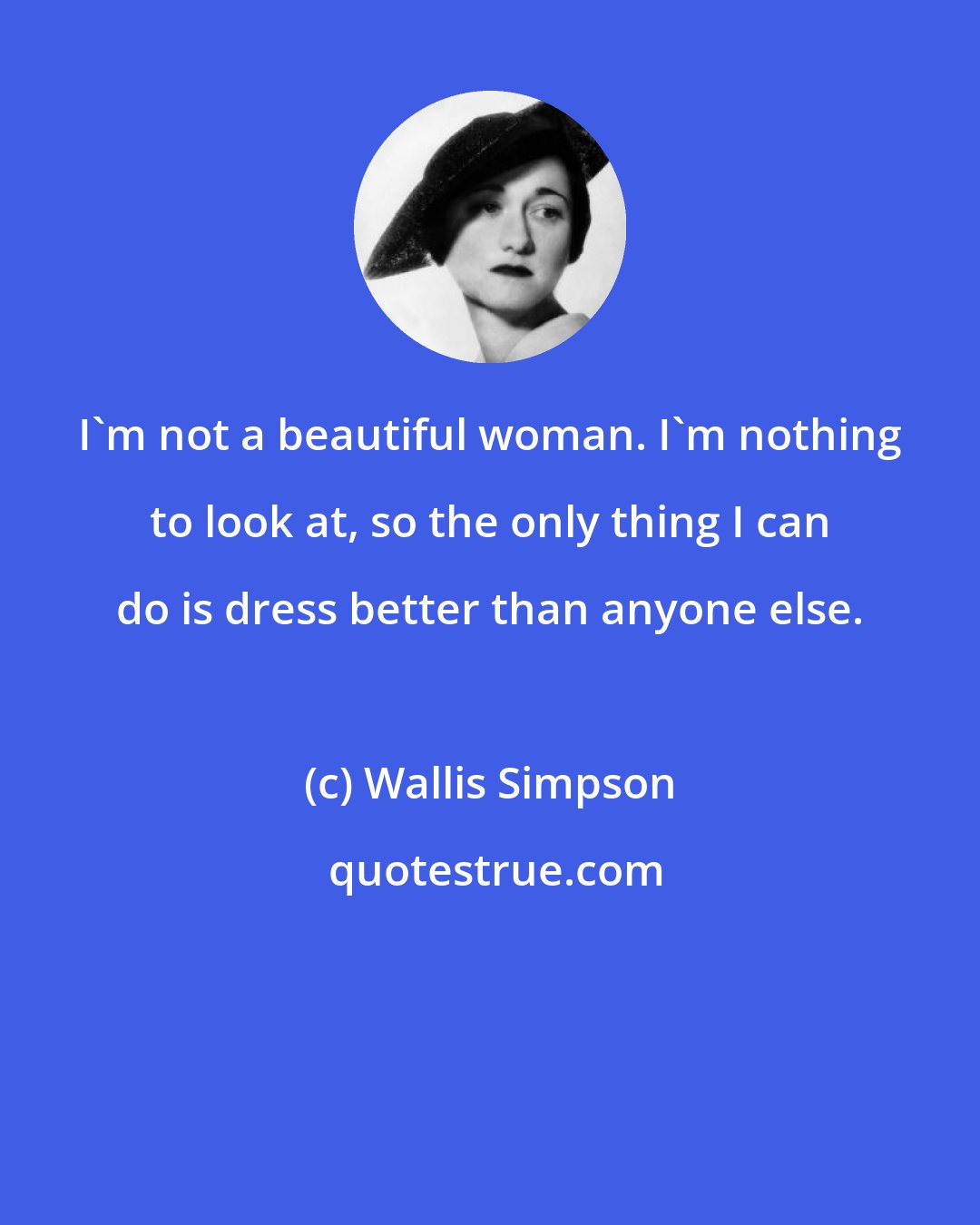 I`m not a beautiful woman. I`m nothing to look at, so the only thing I can do is dress better than anyone else.

(c) Wallis Simpson

quotestrue.com